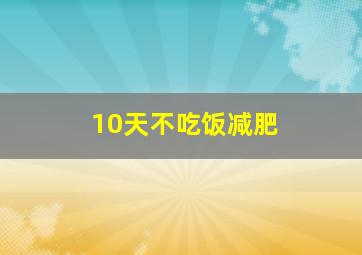 10天不吃饭减肥